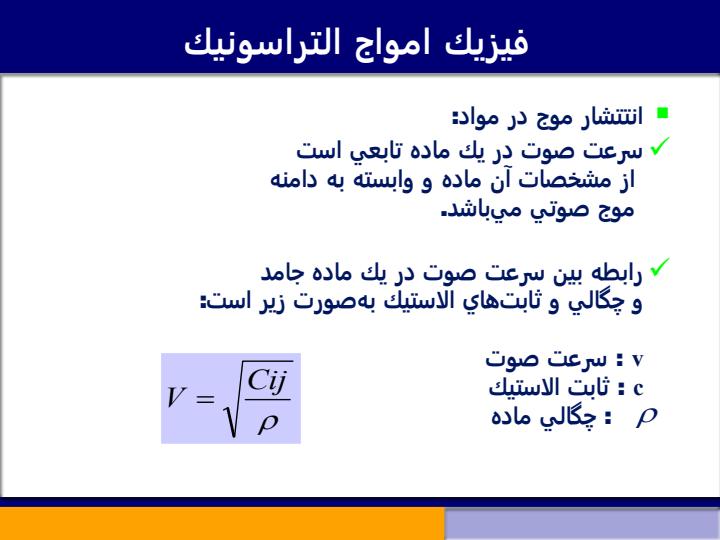 فيزيك امواج التراسونيك

انتشار موج در مواد:

سرعت صوت در يك ماده تابعي است از مشخصات آن ماده و وابسته به دامنه موج صوتي مي‌باشد.

رابطه بين سرعت صوت در يك ماده جامد و چگالي و ثابت‌هاي الاستيك به‌صورت زير است:

v : سرعت صوت
c : ثابت الاستيك
$\rho$ : چگالي ماده

$V = \sqrt{\frac{Cij}{\rho}}$